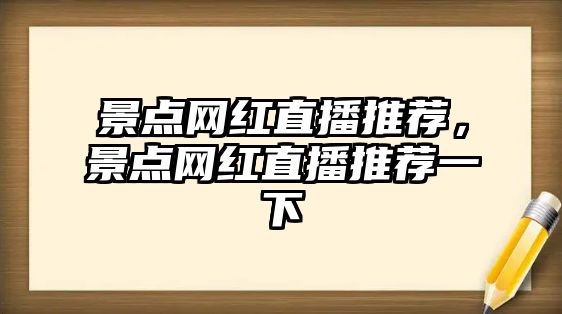 景点网红直播推荐，景点网红直播推荐一下